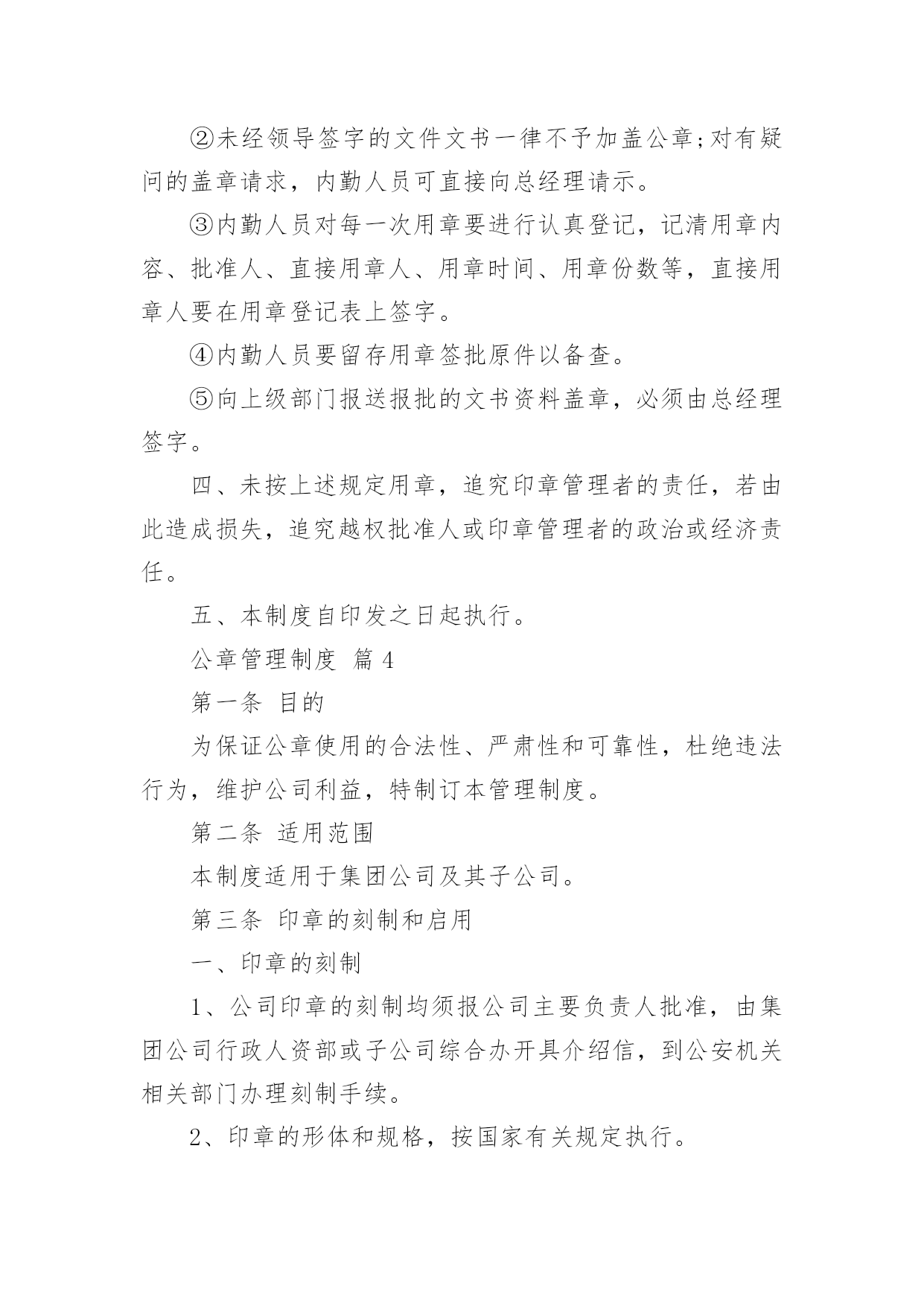 ②未经领导签字的文件文书一律不予加盖公章;对有疑问的盖章请求，内勤人员可直接向总经理请示。

③内勤人员对每一次用章要进行认真登记，记清用章内容、批准人、直接用章人、用章时间、用章份数等，直接用章人要在用章登记表上签字。

④内勤人员要留存用章签批原件以备查。

⑤向上级部门报送报批的文书资料盖章，必须由总经理签字。

四、未按上述规定用章，追究印章管理者的责任，若由此造成损失，追究越权批准人或印章管理者的政治或经济责任。

五、本制度自印发之日起执行。

公章管理制度 篇 4

第一条 目的

为保证公章使用的合法性、严肃性和可靠性，杜绝违法行为，维护公司利益，特制订本管理制度。

第二条 适用范围

本制度适用于集团公司及其子公司。

第三条 印章的刻制和启用

一、印章的刻制

1、公司印章的刻制均须报公司主要负责人批准，由集团公司行政人资部或子公司综合办开具介绍信，到公安机关相关部门办理刻制手续。

2、印章的形体和规格，按国家有关规定执行。